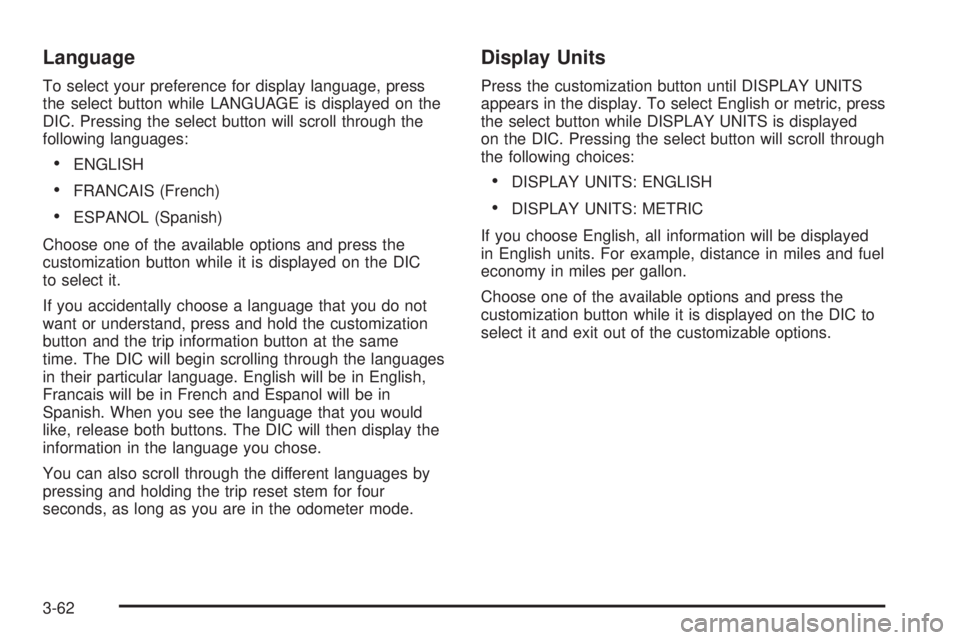 Language

To select your preference for display language, press the select button while LANGUAGE is displayed on the DIC. Pressing the select button will scroll through the following languages:

• ENGLISH

• FRANCAIS (French)

• ESPANOL (Spanish)

Choose one of the available options and press the customization button while it is displayed on the DIC to select it.

If you accidentally choose a language that you do not want or understand, press and hold the customization button and the trip information button at the same time. The DIC will begin scrolling through the languages in their particular language. English will be in English, Francais will be in French and Espanol will be in Spanish. When you see the language that you would like, release both buttons. The DIC will then display the information in the language you chose.

You can also scroll through the different languages by pressing and holding the trip reset stem for four seconds, as long as you are in the odometer mode.

Display Units

Press the customization button until DISPLAY UNITS appears in the display. To select English or metric, press the select button while DISPLAY UNITS is displayed on the DIC. Pressing the select button will scroll through the following choices:

• DISPLAY UNITS: ENGLISH

• DISPLAY UNITS: METRIC

If you choose English, all information will be displayed in English units. For example, distance in miles and fuel economy in miles per gallon.

Choose one of the available options and press the customization button while it is displayed on the DIC to select it and exit out of the customizable options.

3-62

carmanualsonline.info